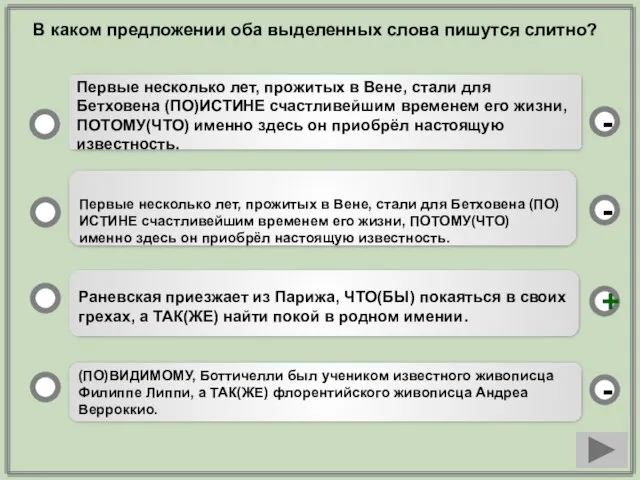 В каком предложении оба выделенных слова пишутся слитно?

Первые несколько лет, прожитых в Вене, стали для Бетховена (ПО)ИСТИНЕ счастливейшим временем его жизни, ПОТОМУ(ЧТО) именно здесь он приобрёл настоящую известность.

-

Первые несколько лет, прожитых в Вене, стали для Бетховена (ПО)ИСТИНЕ счастливейшим временем его жизни, ПОТОМУ(ЧТО) именно здесь он приобрёл настоящую известность.

-

Раневская приезжает из Парижа, ЧТО(БЫ) покаяться в своих грехах, а ТАК(ЖЕ) найти покой в родном имении.

+

(ПО)ВИДИМОМУ, Боттичелли был учеником известного живописца Филиппе Липпи, а ТАК(ЖЕ) флорентийского живописца Андреа Верроккио.

-